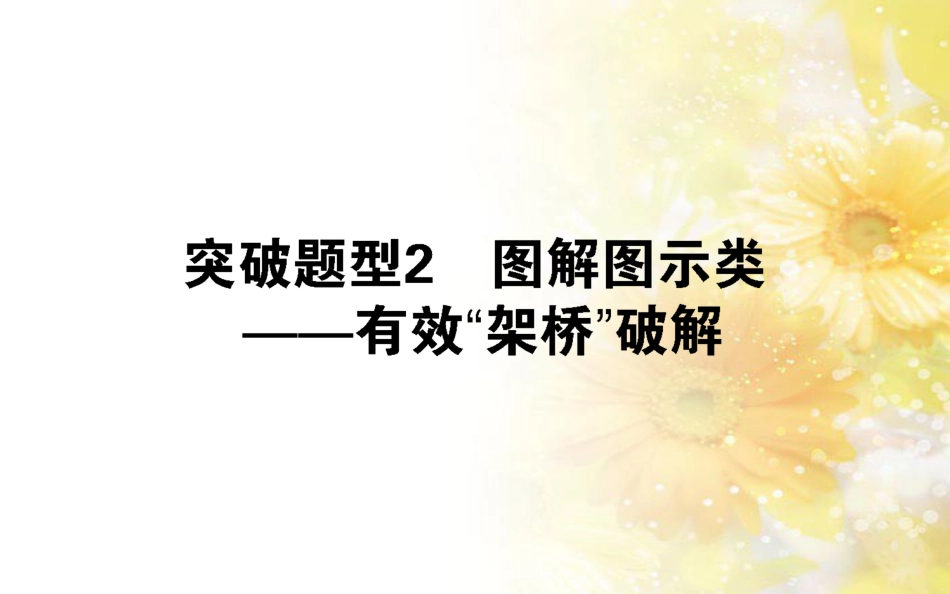 突破题型2　图解图示类
——有效“架桥”破解